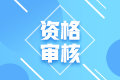 资格
审核